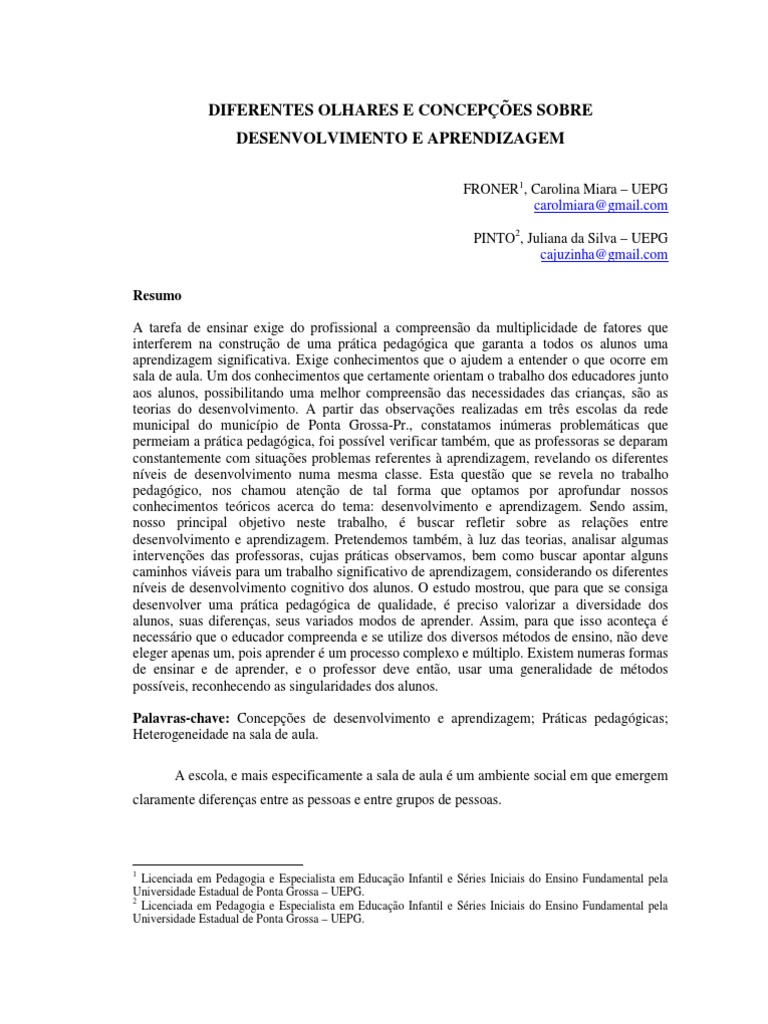 DIFERENTES OLHARES E CONCEPÇÕES SOBRE DESENVOLVIMENTO E APRENDIZAGEM

FRONER$^1$, Carolina Miara – UEPG
carolmiara@gmail.com

PINTO$^2$, Juliana da Silva – UEPG
cajuzinha@gmail.com

Resumo

A tarefa de ensinar exige do profissional a compreensão da multiplicidade de fatores que interferem na construção de uma prática pedagógica que garanta a todos os alunos uma aprendizagem significativa. Exige conhecimentos que o ajudem a entender o que ocorre em sala de aula. Um dos conhecimentos que certamente orientam o trabalho dos educadores junto aos alunos, possibilitando uma melhor compreensão das necessidades das crianças, são as teorias do desenvolvimento. A partir das observações realizadas em três escolas da rede municipal do município de Ponta Grossa-Pr., constatamos inúmeras problemáticas que permeiam a prática pedagógica, foi possível verificar também, que as professoras se deparam constantemente com situações problemas referentes à aprendizagem, revelando os diferentes níveis de desenvolvimento numa mesma classe. Esta questão que se revela no trabalho pedagógico, nos chamou atenção de tal forma que optamos por aprofundar nossos conhecimentos teóricos acerca do tema: desenvolvimento e aprendizagem. Sendo assim, nosso principal objetivo neste trabalho, é buscar refletir sobre as relações entre desenvolvimento e aprendizagem. Pretendemos também, à luz das teorias, analisar algumas intervenções das professoras, cujas práticas observamos, bem como buscar apontar alguns caminhos viáveis para um trabalho significativo de aprendizagem, considerando os diferentes níveis de desenvolvimento cognitivo dos alunos. O estudo mostrou, que para que se consiga desenvolver uma prática pedagógica de qualidade, é preciso valorizar a diversidade dos alunos, suas diferenças, seus variados modos de aprender. Assim, para que isso aconteça é necessário que o educador compreenda e se utilize dos diversos métodos de ensino, não deve eleger apenas um, pois aprender é um processo complexo e múltiplo. Existem numeras formas de ensinar e de aprender, e o professor deve então, usar uma generalidade de métodos possíveis, reconhecendo as singularidades dos alunos.

Palavras-chave: Concepções de desenvolvimento e aprendizagem; Práticas pedagógicas; Heterogeneidade na sala de aula.

A escola, e mais especificamente a sala de aula é um ambiente social em que emergem claramente diferenças entre as pessoas e entre grupos de pessoas.

$^1$ Licenciada em Pedagogia e Especialista em Educação Infantil e Séries Iniciais do Ensino Fundamental pela Universidade Estadual de Ponta Grossa – UEPG.
$^2$ Licenciada em Pedagogia e Especialista em Educação Infantil e Séries Iniciais do Ensino Fundamental pela Universidade Estadual de Ponta Grossa – UEPG.